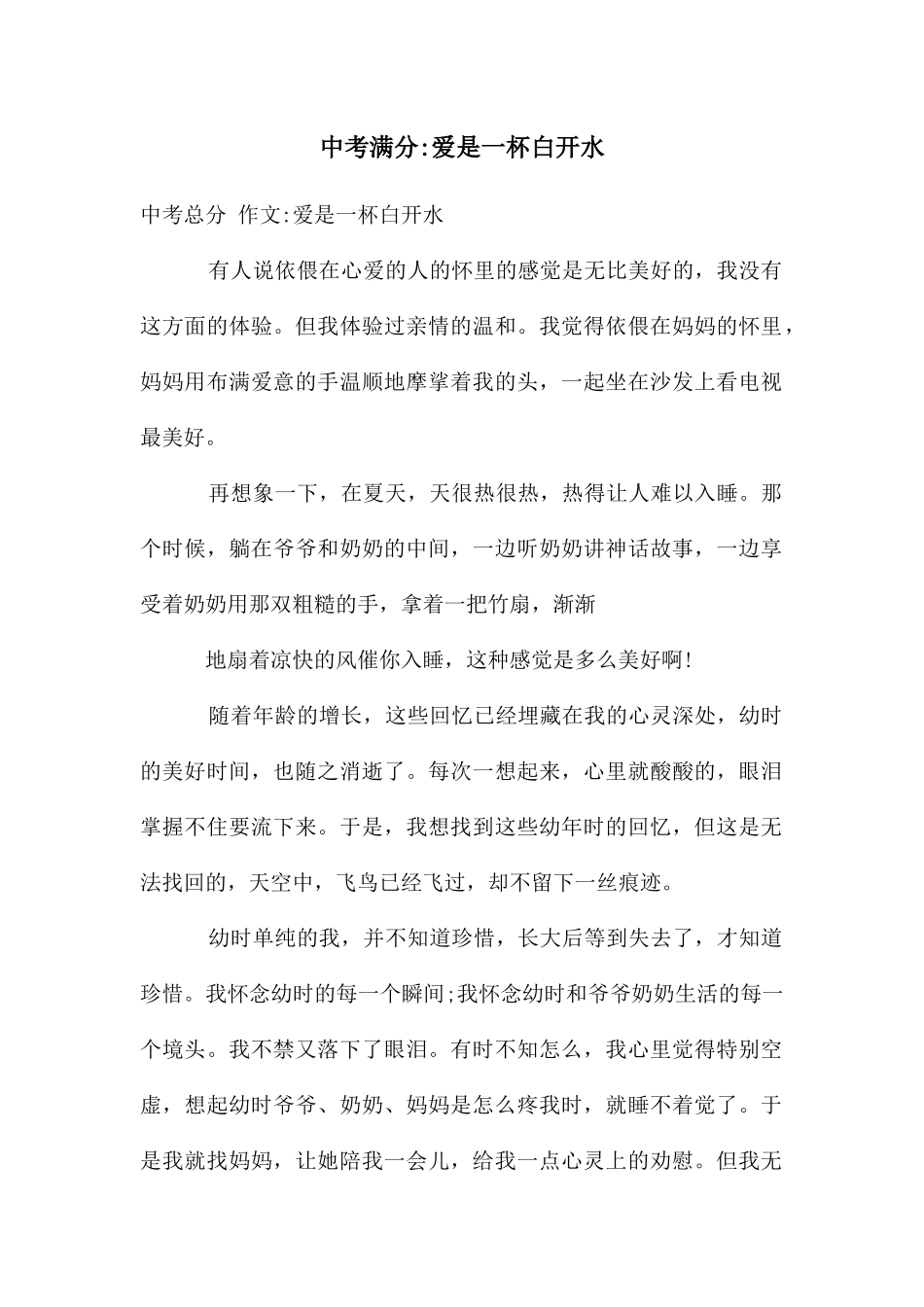 中考满分:爱是一杯白开水

中考总分 作文:爱是一杯白开水

有人说依偎在心爱的人的怀里的感觉是无比美好的，我没有这方面的体验。但我体验过亲情的温和。我觉得依偎在妈妈的怀里，妈妈用布满爱意的手温顺地摩挲着我的头，一起坐在沙发上看电视最美好。

再想象一下，在夏天，天很热很热，热得让人难以入睡。那个时候，躺在爷爷和奶奶的中间，一边听奶奶讲神话故事，一边享受着奶奶用那双粗糙的手，拿着一把竹扇，渐渐

地扇着凉快的风催你入睡，这种感觉是多么美好啊!

随着年龄的增长，这些回忆已经埋藏在我的心灵深处，幼时的美好时间，也随之消逝了。每次一想起来，心里就酸酸的，眼泪掌握不住要流下来。于是，我想找到这些幼年时的回忆，但这是无法找回的，天空中，飞鸟已经飞过，却不留下一丝痕迹。

幼时单纯的我，并不知道珍惜，长大后等到失去了，才知道珍惜。我怀念幼时的每一个瞬间;我怀念幼时和爷爷奶奶生活的每一个境头。我不禁又落下了眼泪。有时不知怎么，我心里觉得特别空虚，想起幼时爷爷、奶奶、妈妈是怎么疼我时，就睡不着觉了。于是我就找妈妈，让她陪我一会儿，给我一点心灵上的劝慰。但我无